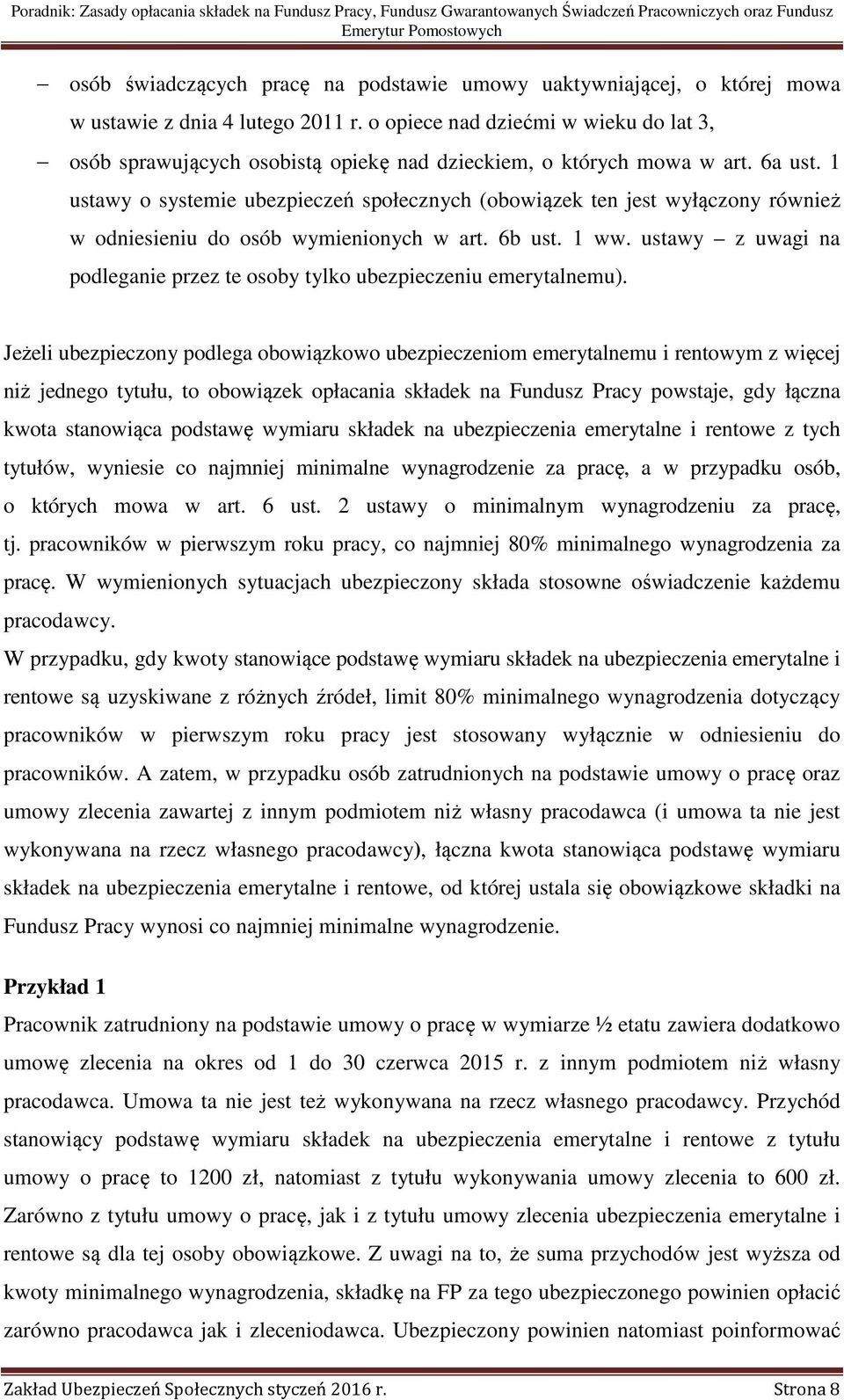 Poradnik: Zasady opłacania składek na Fundusz Pracy, Fundusz Gwarantowanych Świadczeń Pracowniczych oraz Fundusz Emerytur Pomostowych

– osób świadczących pracę na podstawie umowy uaktywniającej, o której mowa w ustawie z dnia 4 lutego 2011 r. o opiece nad dziećmi w wieku do lat 3,

– osób sprawujących osobistą opiekę nad dzieckiem, o których mowa w art. 6a ust. 1 ustawy o systemie ubezpieczeń społecznych (obowiązek ten jest wyłączony również w odniesieniu do osób wymienionych w art. 6b ust. 1 ww. ustawy – z uwagi na podleganie przez te osoby tylko ubezpieczeniu emerytalnemu).

Jeżeli ubezpieczony podlega obowiązkowo ubezpieczeniom emerytalnemu i rentowym z więcej niż jednego tytułu, to obowiązek opłacania składek na Fundusz Pracy powstaje, gdy łączna kwota stanowiąca podstawę wymiaru składek na ubezpieczenia emerytalne i rentowe z tych tytułów, wyniesie co najmniej minimalne wynagrodzenie za pracę, a w przypadku osób, o których mowa w art. 6 ust. 2 ustawy o minimalnym wynagrodzeniu za pracę, tj. pracowników w pierwszym roku pracy, co najmniej 80% minimalnego wynagrodzenia za pracę. W wymienionych sytuacjach ubezpieczony składa stosowne oświadczenie każdemu pracodawcy.
W przypadku, gdy kwoty stanowiące podstawę wymiaru składek na ubezpieczenia emerytalne i rentowe są uzyskiwane z różnych źródeł, limit 80% minimalnego wynagrodzenia dotyczący pracowników w pierwszym roku pracy jest stosowany wyłącznie w odniesieniu do pracowników. A zatem, w przypadku osób zatrudnionych na podstawie umowy o pracę oraz umowy zlecenia zawartej z innym podmiotem niż własny pracodawca (i umowa ta nie jest wykonywana na rzecz własnego pracodawcy), łączna kwota stanowiąca podstawę wymiaru składek na ubezpieczenia emerytalne i rentowe, od której ustala się obowiązkowe składki na Fundusz Pracy wynosi co najmniej minimalne wynagrodzenie.

Przykład 1
Pracownik zatrudniony na podstawie umowy o pracę w wymiarze ½ etatu zawiera dodatkowo umowę zlecenia na okres od 1 do 30 czerwca 2015 r. z innym podmiotem niż własny pracodawca. Umowa ta nie jest też wykonywana na rzecz własnego pracodawcy. Przychód stanowiący podstawę wymiaru składek na ubezpieczenia emerytalne i rentowe z tytułu umowy o pracę to 1200 zł, natomiast z tytułu wykonywania umowy zlecenia to 600 zł. Zarówno z tytułu umowy o pracę, jak i z tytułu umowy zlecenia ubezpieczenia emerytalne i rentowe są dla tej osoby obowiązkowe. Z uwagi na to, że suma przychodów jest wyższa od kwoty minimalnego wynagrodzenia, składkę na FP za tego ubezpieczonego powinien opłacić zarówno pracodawca jak i zleceniodawca. Ubezpieczony powinien natomiast poinformować

Zakład Ubezpieczeń Społecznych styczeń 2016 r. Strona 8